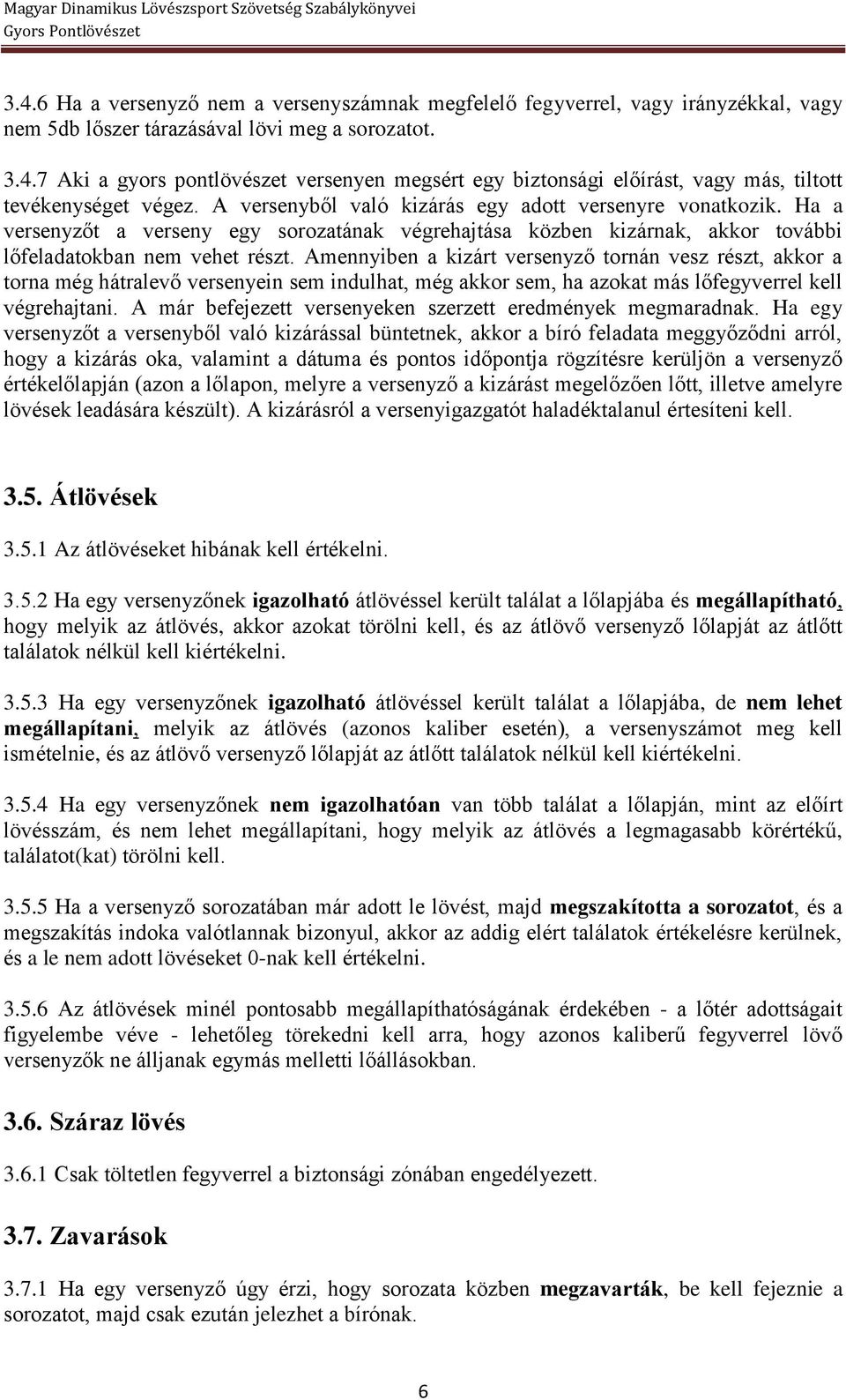 Magyar Dinamikus Lövészsport Szövetség Szabálykönyvei
Gyors Pontlövészet

3.4.6 Ha a versenyző nem a versenyszámnak megfelelő fegyverrel, vagy irányzékkal, vagy nem 5db lőszer tárazásával lövi meg a sorozatot.

3.4.7 Aki a gyors pontlövészet versenyen megsért egy biztonsági előírást, vagy más, tiltott tevékenységet végez. A versenyből való kizárás egy adott versenyre vonatkozik. Ha a versenyzőt a verseny egy sorozatának végrehajtása közben kizárnak, akkor további lőfeladatokban nem vehet részt. Amennyiben a kizárt versenyző tornán vesz részt, akkor a torna még hátralevő versenyein sem indulhat, még akkor sem, ha azokat más lőfegyverrel kell végrehajtani. A már befejezett versenyeken szerzett eredmények megmaradnak. Ha egy versenyzőt a versenyből való kizárással büntetnek, akkor a bíró feladata meggyőződni arról, hogy a kizárás oka, valamint a dátuma és pontos időpontja rögzítésre kerüljön a versenyző értékelőlapján (azon a lőlapon, melyre a versenyző a kizárást megelőzően lőtt, illetve amelyre lövések leadására készült). A kizárásról a versenyigazgatót haladéktalanul értesíteni kell.

3.5. Átlövések

3.5.1 Az átlövéseket hibának kell értékelni.

3.5.2 Ha egy versenyzőnek igazolható átlövéssel került találat a lőlapjába és megállapítható, hogy melyik az átlövés, akkor azokat törölni kell, és az átlövő versenyző lőlapját az átlőtt találatok nélkül kell kiértékelni.

3.5.3 Ha egy versenyzőnek igazolható átlövéssel került találat a lőlapjába, de nem lehet megállapítani, melyik az átlövés (azonos kaliber esetén), a versenyszámot meg kell ismételnie, és az átlövő versenyző lőlapját az átlőtt találatok nélkül kell kiértékelni.

3.5.4 Ha egy versenyzőnek nem igazolhatóan van több találat a lőlapján, mint az előírt lövésszám, és nem lehet megállapítani, hogy melyik az átlövés a legmagasabb körértékű, találatot(kat) törölni kell.

3.5.5 Ha a versenyző sorozatában már adott le lövést, majd megszakította a sorozatot, és a megszakítás indoka valótlannak bizonyul, akkor az addig elért találatok értékelésre kerülnek, és a le nem adott lövéseket 0-nak kell értékelni.

3.5.6 Az átlövések minél pontosabb megállapíthatóságának érdekében - a lőtér adottságait figyelembe véve - lehetőleg törekedni kell arra, hogy azonos kaliberű fegyverrel lövő versenyzők ne álljanak egymás melletti lőállásokban.

3.6. Száraz lövés

3.6.1 Csak töltetlen fegyverrel a biztonsági zónában engedélyezett.

3.7. Zavarások

3.7.1 Ha egy versenyző úgy érzi, hogy sorozata közben megzavarták, be kell fejeznie a sorozatot, majd csak ezután jelezhet a bírónak.

6